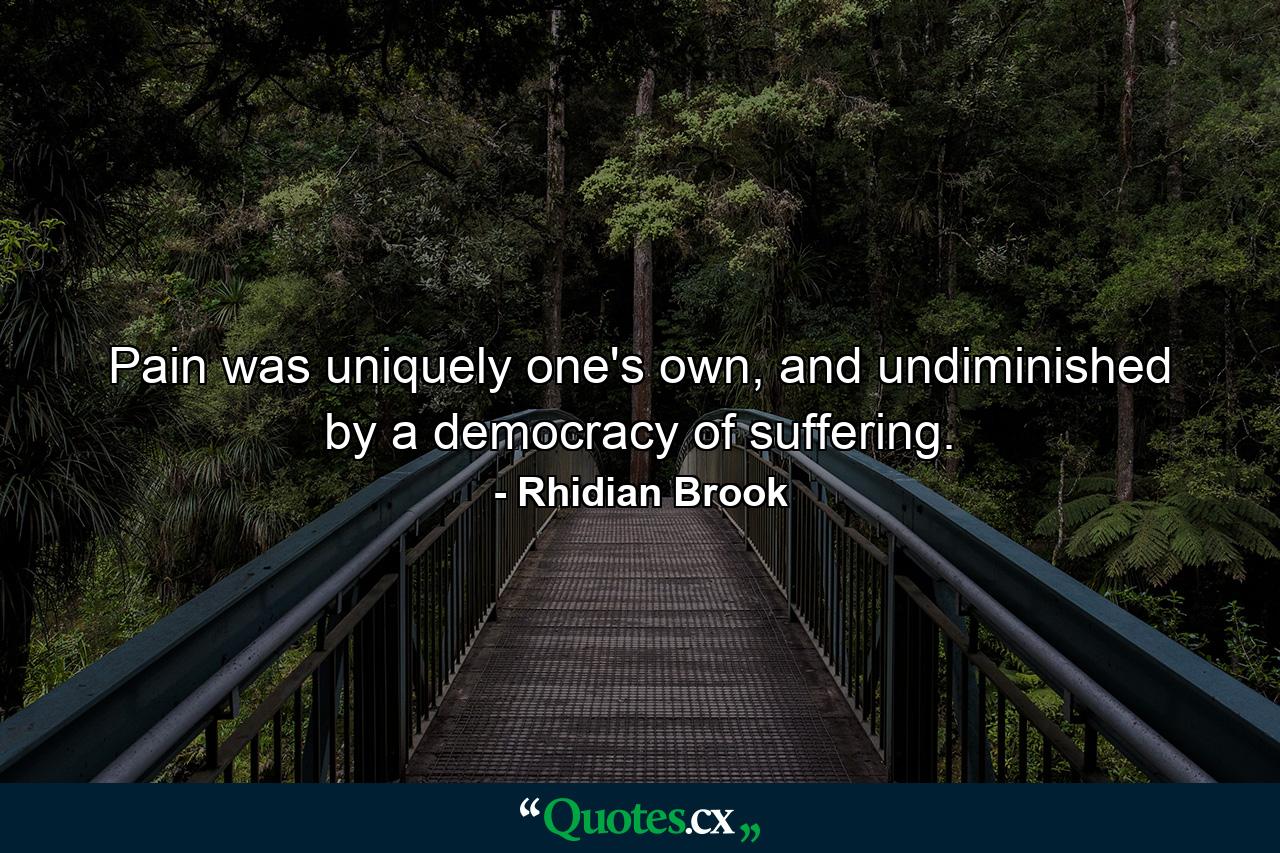 Pain was uniquely one's own, and undiminished by a democracy of suffering.

- Rhidian Brook

“Quotes.cx„